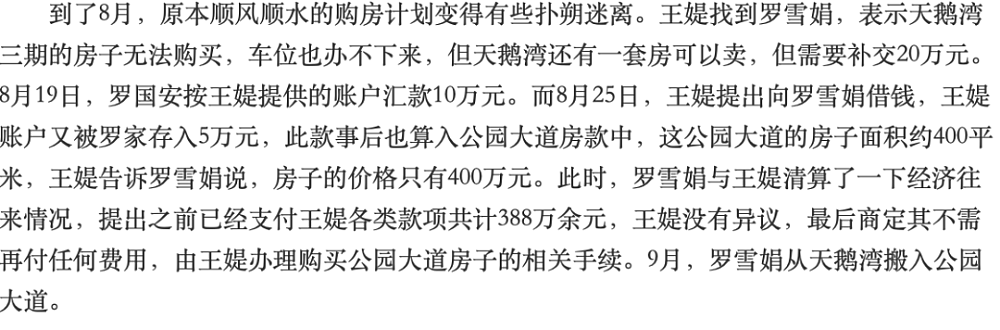 到了8月，原本顺风顺水的购房计划变得有些扑朔迷离。王媞找到罗雪娟，表示天鹅湾三期的房子无法购买，车位也办不下来，但天鹅湾还有一套房可以卖，但需要补交20万元。8月19日，罗国安按王媞提供的账户汇款10万元。而8月25日，王媞提出向罗雪娟借钱，王媞账户又被罗家存入5万元，此款事后也算入公园大道房款中，这公园大道的房子面积约400平米，王媞告诉罗雪娟说，房子的价格只有400万元。此时，罗雪娟与王媞清算了一下经济往来情况，提出之前已经支付王媞各类款项共计388万余元，王媞没有异议，最后商定其不需再付任何费用，由王媞办理购买公园大道房子的相关手续。9月，罗雪娟从天鹅湾搬入公园大道。